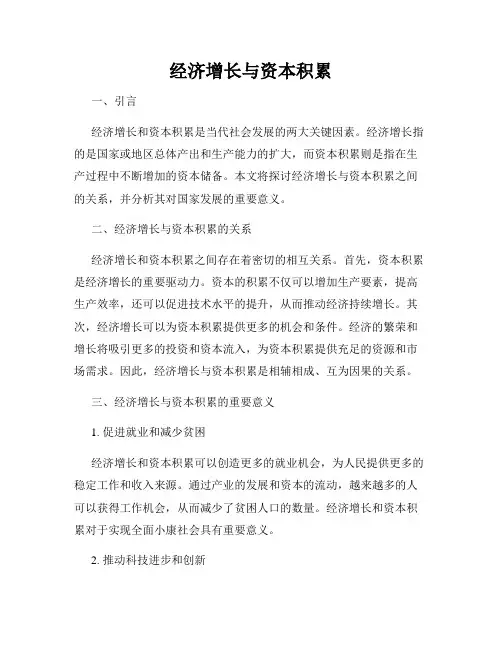 经济增长与资本积累

一、引言

经济增长和资本积累是当代社会发展的两大关键因素。经济增长指的是国家或地区总体产出和生产能力的扩大，而资本积累则是指在生产过程中不断增加的资本储备。本文将探讨经济增长与资本积累之间的关系，并分析其对国家发展的重要意义。

二、经济增长与资本积累的关系

经济增长和资本积累之间存在着密切的相互关系。首先，资本积累是经济增长的重要驱动力。资本的积累不仅可以增加生产要素，提高生产效率，还可以促进技术水平的提升，从而推动经济持续增长。其次，经济增长可以为资本积累提供更多的机会和条件。经济的繁荣和增长将吸引更多的投资和资本流入，为资本积累提供充足的资源和市场需求。因此，经济增长与资本积累是相辅相成、互为因果的关系。

三、经济增长与资本积累的重要意义

1. 促进就业和减少贫困

经济增长和资本积累可以创造更多的就业机会，为人民提供更多的稳定工作和收入来源。通过产业的发展和资本的流动，越来越多的人可以获得工作机会，从而减少了贫困人口的数量。经济增长和资本积累对于实现全面小康社会具有重要意义。

2. 推动科技进步和创新